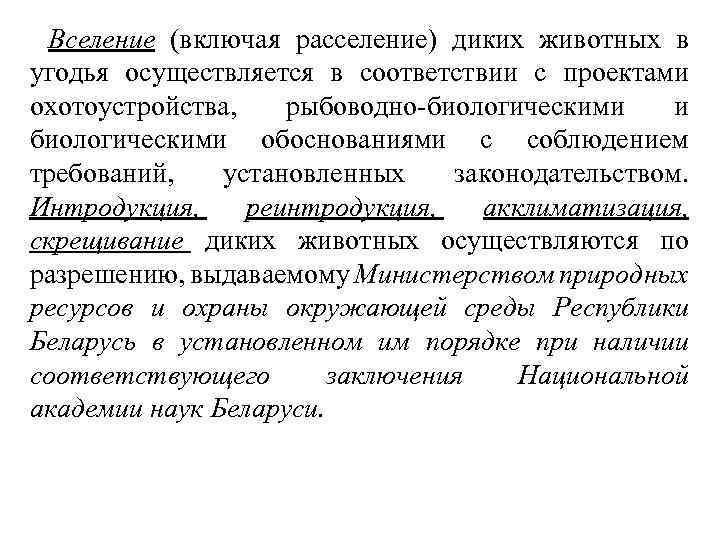 Вселение (включая расселение) диких животных в угодья осуществляется в соответствии с проектами охотоустройства, рыбоводно-биологическими и биологическими обоснованиями с соблюдением требований, установленных законодательством. Интродукция, реинтродукция, акклиматизация, скрещивание диких животных осуществляются по разрешению, выдаваемому Министерством природных ресурсов и охраны окружающей среды Республики Беларусь в установленном им порядке при наличии соответствующего заключения Национальной академии наук Беларуси.